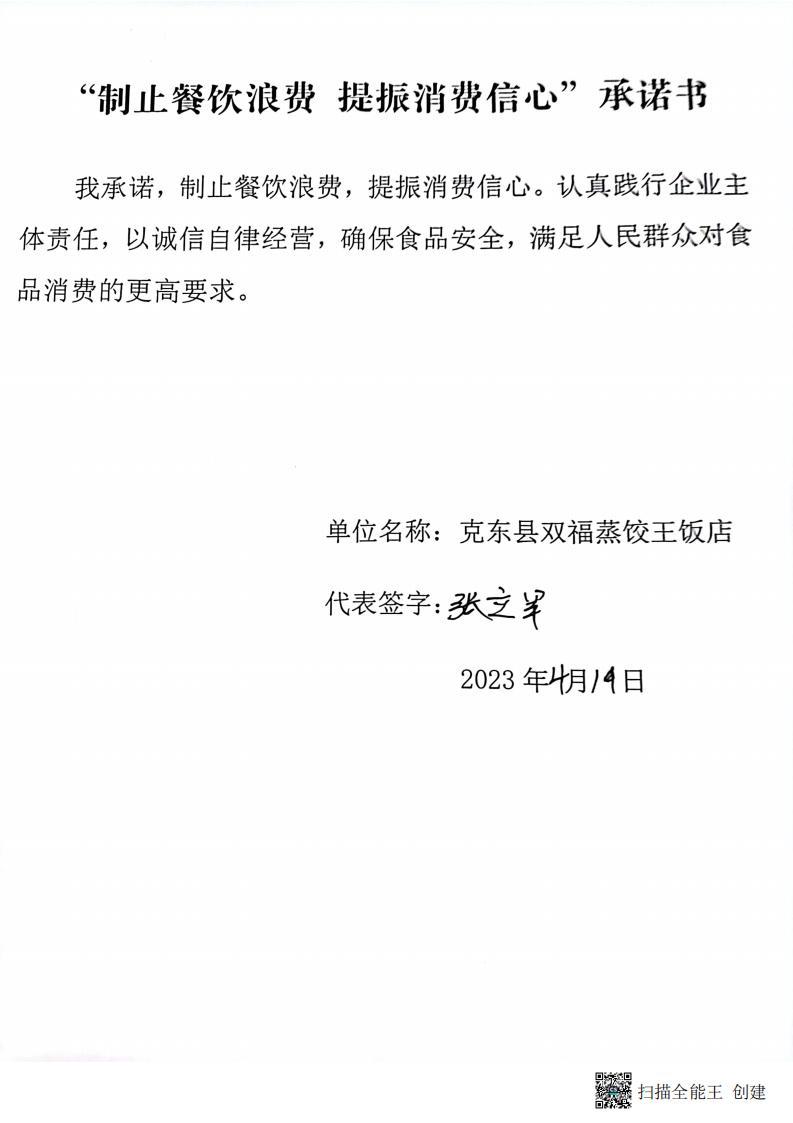 “制止餐饮浪费 提振消费信心”承诺书

我承诺，制止餐饮浪费，提振消费信心。认真践行企业主体责任，以诚信自律经营，确保食品安全，满足人民群众对食品消费的更高要求。

单位名称：克东县双福蒸饺王饭店

代表签字：张文军

2023 年4月14日

扫描全能王 创建